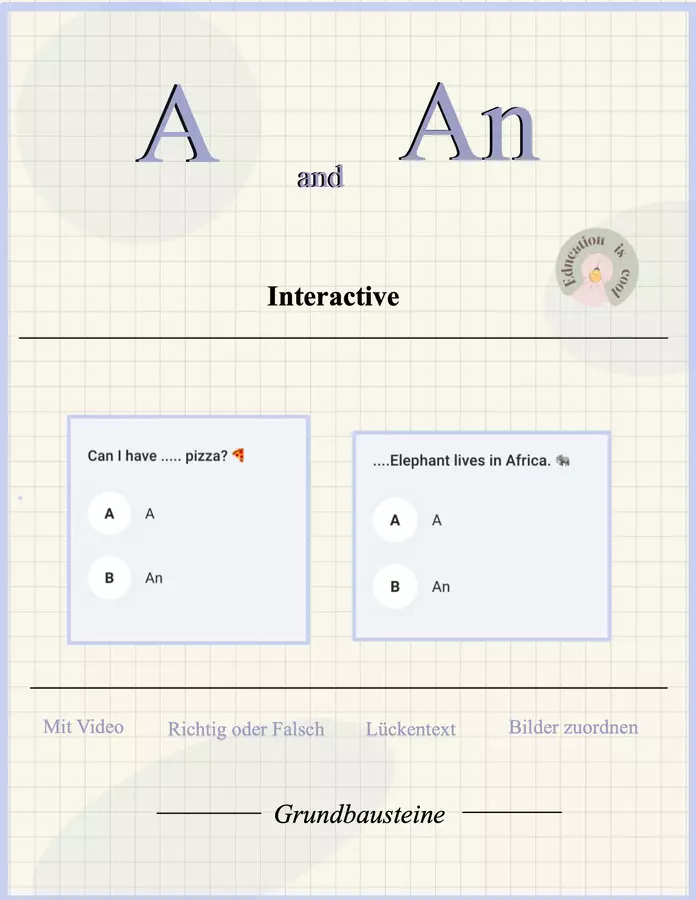 A and An

Education is cool

Interactive

Can I have ..... pizza? 🍕

A A

B An

....Elephant lives in Africa. 🐘

A A

B An

Mit Video Richtig oder Falsch Lückentext Bilder zuordnen

Grundbausteine